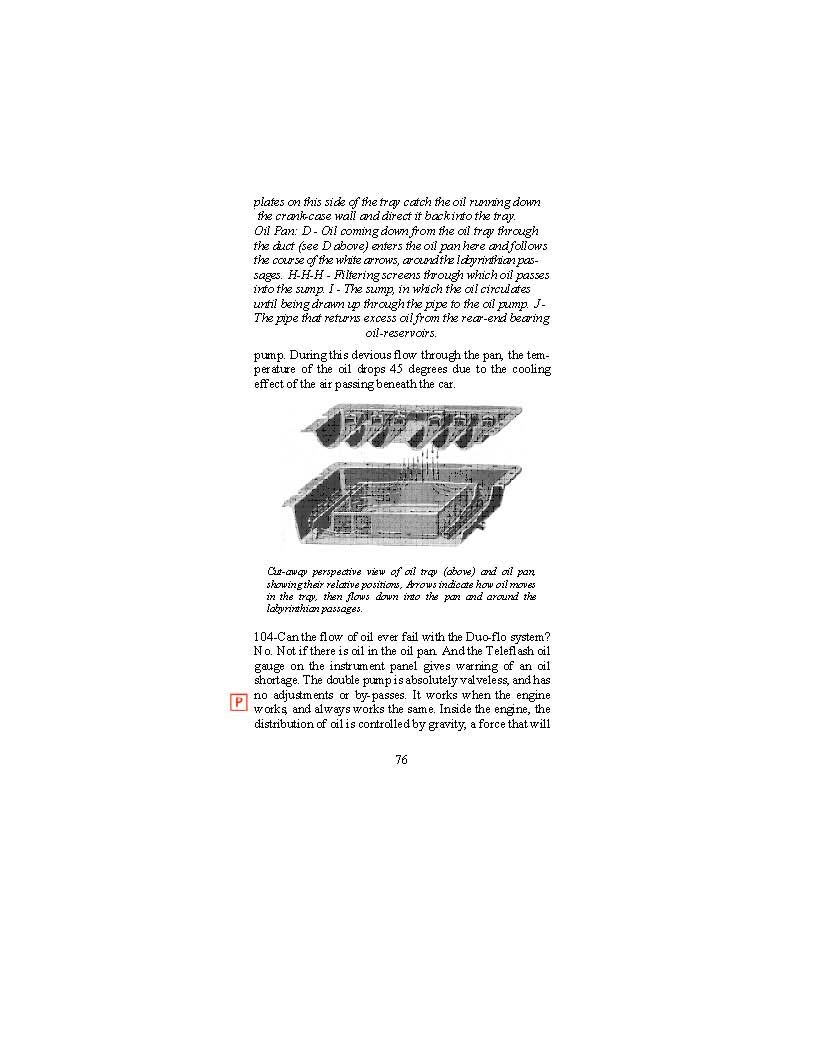 plates on this side of the tray catch the oil running down the crank-case wall and direct it back into the tray.
Oil Pan: D - Oil coming down from the oil tray through the duct (see D above) enters the oil pan here and follows the course of the white arrows, around the labyrinthian passages. H-H-H - Filtering screens through which oil passes into the sump. I - The sump, in which the oil circulates until being drawn up through the pipe to the oil pump. J - The pipe that returns excess oil from the rear-end bearing oil-reservoirs.

pump. During this devious flow through the pan, the temperature of the oil drops 45 degrees due to the cooling effect of the air passing beneath the car.

Cut-away perspective view of oil tray (above) and oil pan, showing their relative positions. Arrows indicate how oil moves in the tray, then flows down into the pan and around the labyrinthian passages.

104-Can the flow of oil ever fail with the Duo-flo system? No. Not if there is oil in the oil pan. And the Teleflash oil gauge on the instrument panel gives warning of an oil shortage. The double pump is absolutely valveless, and has no adjustments or by-passes. It works when the engine works, and always works the same. Inside the engine, the distribution of oil is controlled by gravity, a force that will

P

76